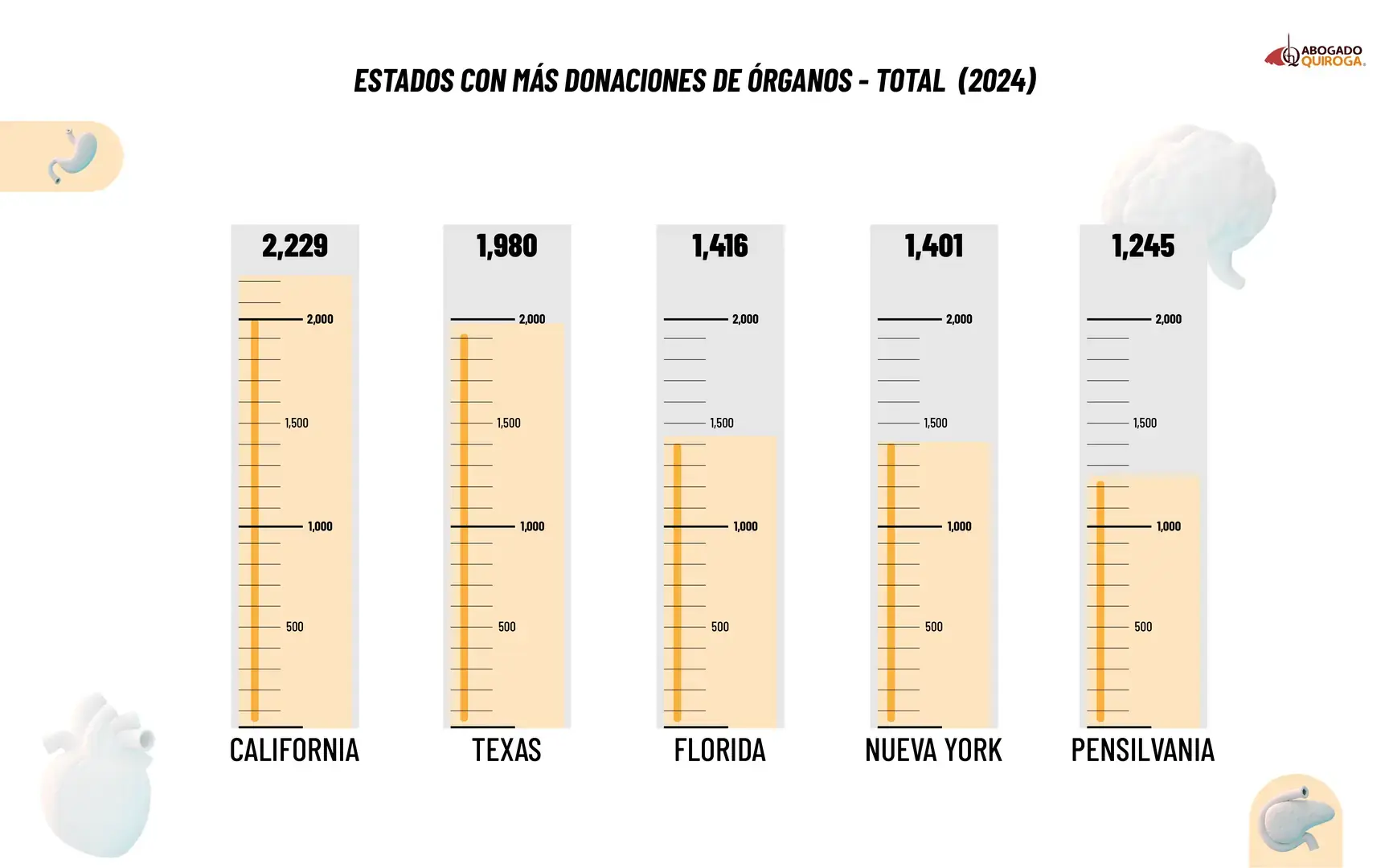 ABOGADO QUIROGA.

ESTADOS CON MÁS DONACIONES DE ÓRGANOS - TOTAL (2024)

2,229
2,000
1,500
1,000
500
CALIFORNIA

1,980
2,000
1,500
1,000
500
TEXAS

1,416
2,000
1,500
1,000
500
FLORIDA

1,401
2,000
1,500
1,000
500
NUEVA YORK

1,245
2,000
1,500
1,000
500
PENSILVANIA